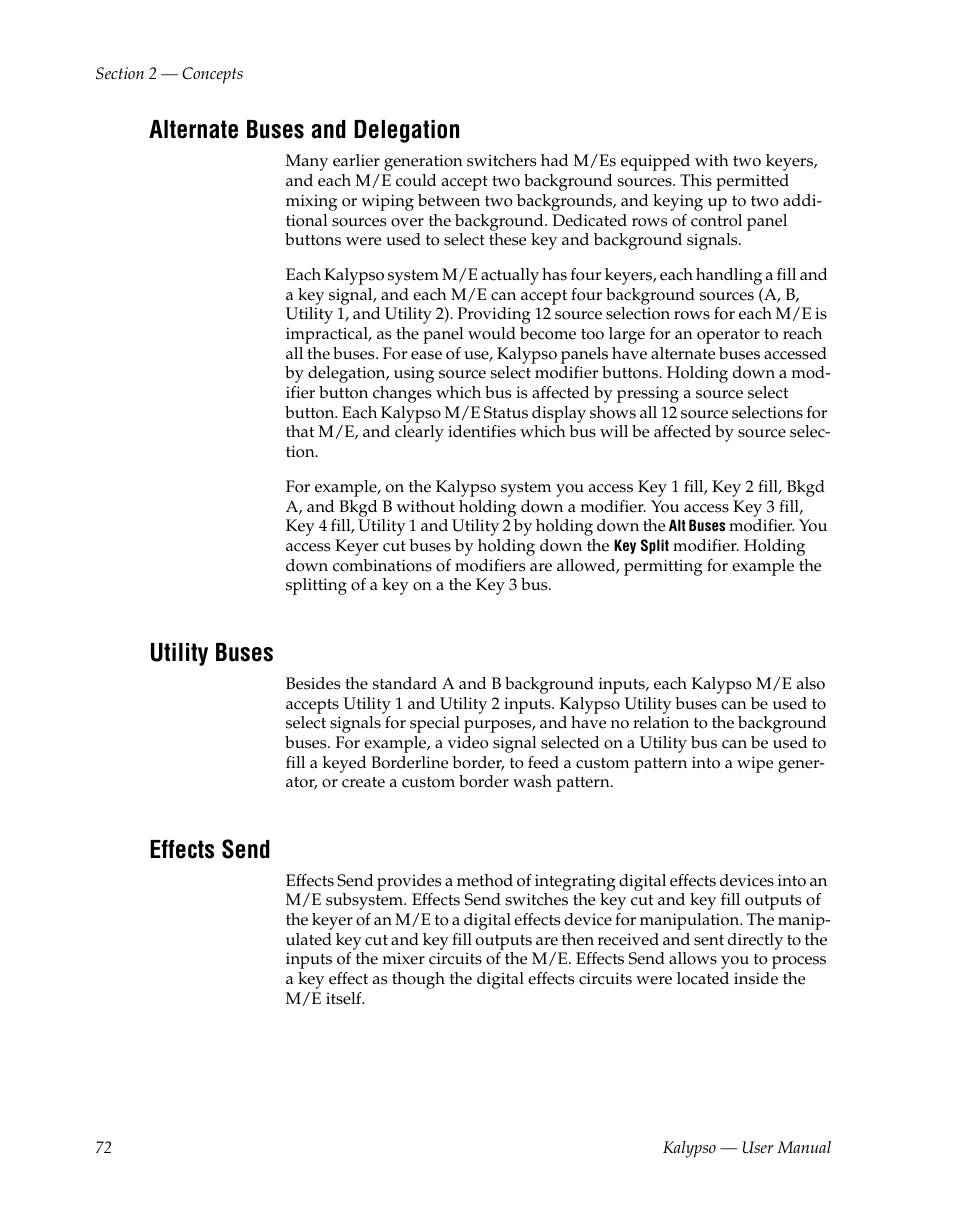 Section 2 — Concepts

Alternate Buses and Delegation

Many earlier generation switchers had M/Es equipped with two keyers, and each M/E could accept two background sources. This permitted mixing or wiping between two backgrounds, and keying up to two additional sources over the background. Dedicated rows of control panel buttons were used to select these key and background signals.

Each Kalypso system M/E actually has four keyers, each handling a fill and a key signal, and each M/E can accept four background sources (A, B, Utility 1, and Utility 2). Providing 12 source selection rows for each M/E is impractical, as the panel would become too large for an operator to reach all the buses. For ease of use, Kalypso panels have alternate buses accessed by delegation, using source select modifier buttons. Holding down a modifier button changes which bus is affected by pressing a source select button. Each Kalypso M/E Status display shows all 12 source selections for that M/E, and clearly identifies which bus will be affected by source selection.

For example, on the Kalypso system you access Key 1 fill, Key 2 fill, Bkgd A, and Bkgd B without holding down a modifier. You access Key 3 fill, Key 4 fill, Utility 1 and Utility 2 by holding down the Alt Buses modifier. You access Keyer cut buses by holding down the Key Split modifier. Holding down combinations of modifiers are allowed, permitting for example the splitting of a key on a the Key 3 bus.

Utility Buses

Besides the standard A and B background inputs, each Kalypso M/E also accepts Utility 1 and Utility 2 inputs. Kalypso Utility buses can be used to select signals for special purposes, and have no relation to the background buses. For example, a video signal selected on a Utility bus can be used to fill a keyed Borderline border, to feed a custom pattern into a wipe generator, or create a custom border wash pattern.

Effects Send

Effects Send provides a method of integrating digital effects devices into an M/E subsystem. Effects Send switches the key cut and key fill outputs of the keyer of an M/E to a digital effects device for manipulation. The manipulated key cut and key fill outputs are then received and sent directly to the inputs of the mixer circuits of the M/E. Effects Send allows you to process a key effect as though the digital effects circuits were located inside the M/E itself.

72

Kalypso — User Manual